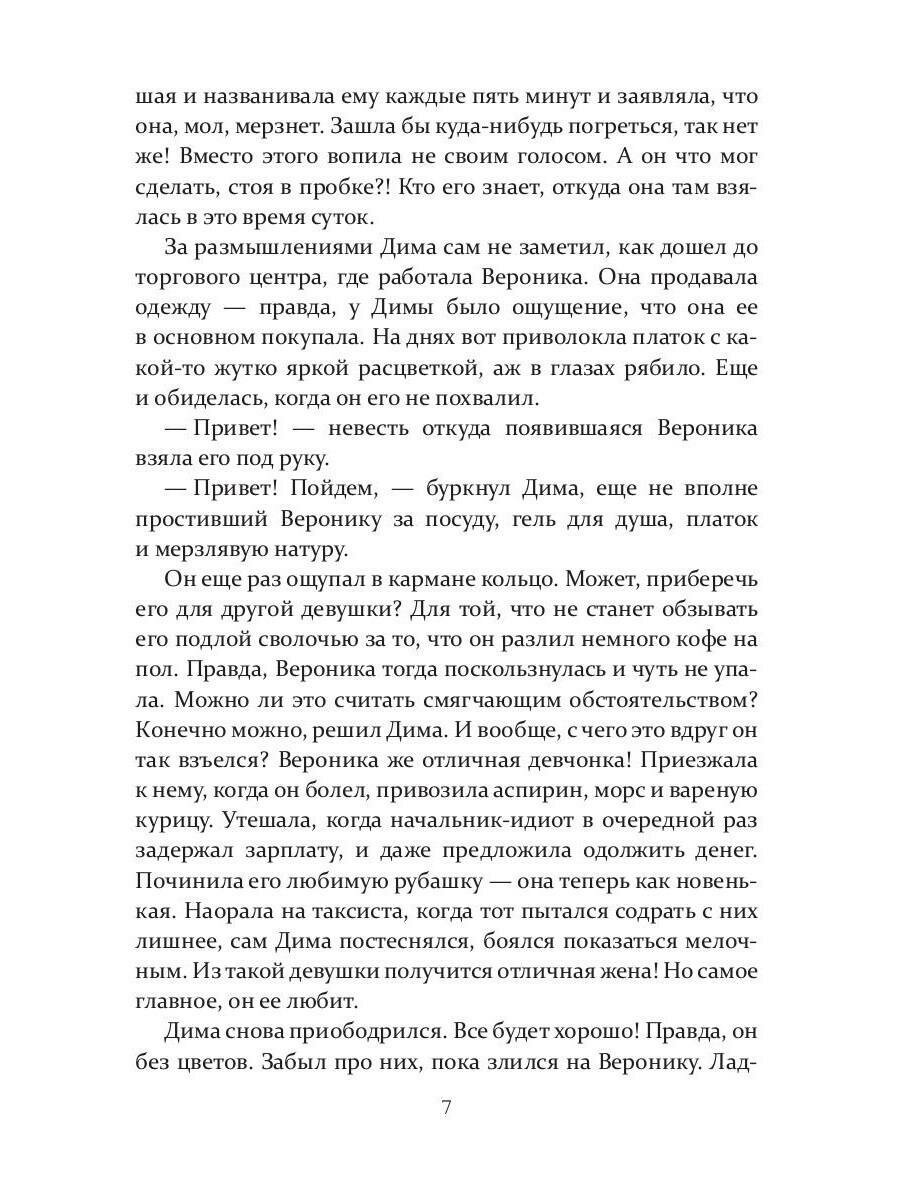 шая и названивала ему каждые пять минут и заявляла, что она, мол, мерзнет. Зашла бы куда-нибудь погреться, так нет же! Вместо этого вопила не своим голосом. А он что мог сделать, стоя в пробке?! Кто его знает, откуда она там взялась в это время суток.

За размышлениями Дима сам не заметил, как дошел до торгового центра, где работала Вероника. Она продавала одежду — правда, у Димы было ощущение, что она ее в основном покупала. На днях вот приволокла платок с какой-то жутко яркой расцветкой, аж в глазах рябило. Еще и обиделась, когда он его не похвалил.

— Привет! — невесть откуда появившаяся Вероника взяла его под руку.

— Привет! Пойдем, — буркнул Дима, еще не вполне простивший Веронику за посуду, гель для душа, платок и мерзлявую натуру.

Он еще раз ощупал в кармане кольцо. Может, приберечь его для другой девушки? Для той, что не станет обзывать его подлой сволочью за то, что он разлил немного кофе на пол. Правда, Вероника тогда поскользнулась и чуть не упала. Можно ли это считать смягчающим обстоятельством? Конечно можно, решил Дима. И вообще, с чего это вдруг он так взъелся? Вероника же отличная девчонка! Приезжала к нему, когда он болел, привозила аспирин, морс и вареную курицу. Утешала, когда начальник-идиот в очередной раз задержал зарплату, и даже предложила одолжить денег. Починила его любимую рубашку — она теперь как новенькая. Наорала на таксиста, когда тот пытался содрать с них лишнее, сам Дима постеснялся, боялся показаться мелочным. Из такой девушки получится отличная жена! Но самое главное, он ее любит.

Дима снова приободрился. Все будет хорошо! Правда, он без цветов. Забыл про них, пока злился на Веронику. Лад-

7